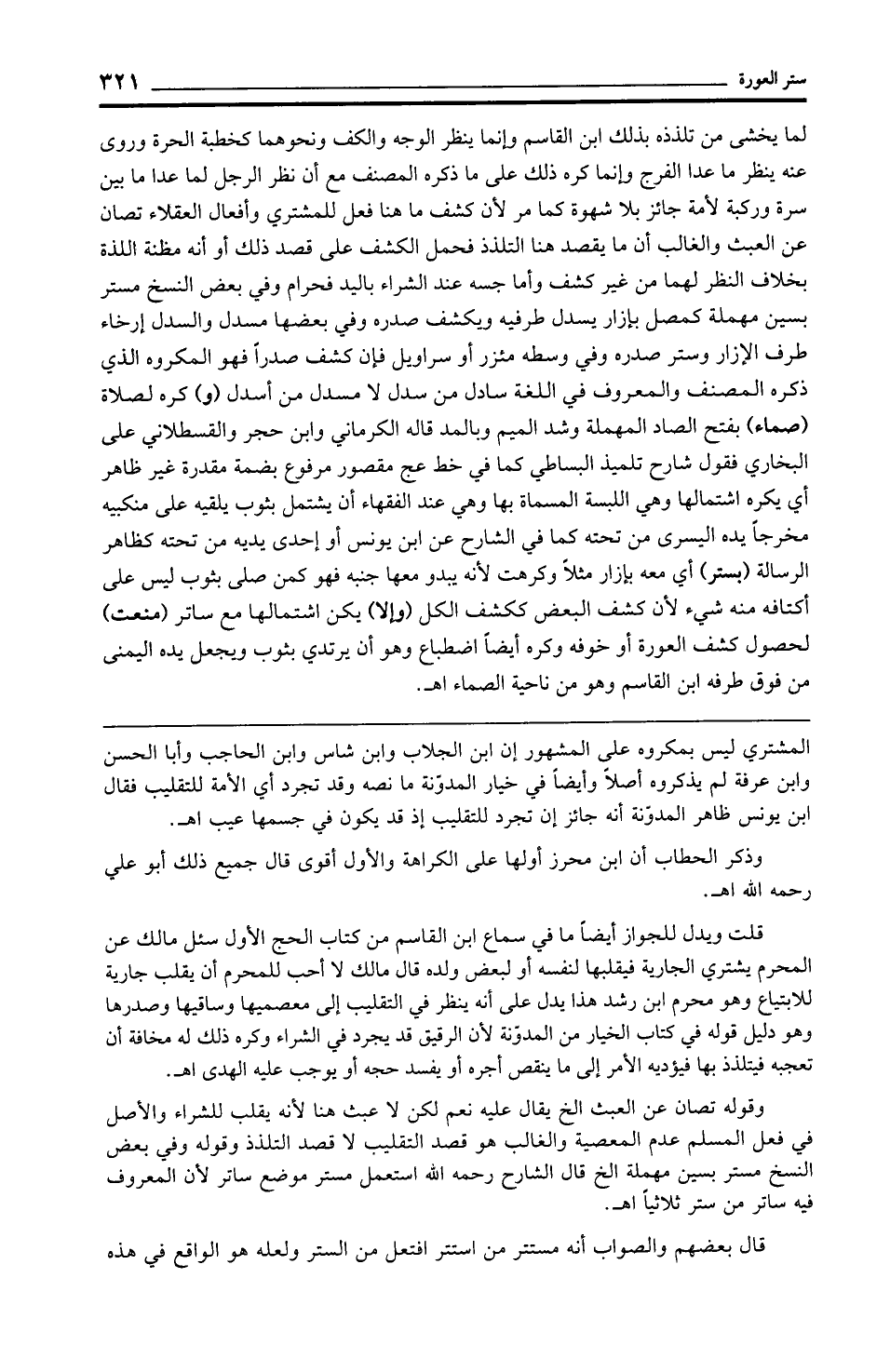 ستر العورة ٣٢١

لما يخشى من تلذذه بذلك ابن القاسم وإنما ينظر الوجه والكف ونحوهما كخطبة الحرة وروى عنه ينظر ما عدا الفرج وإنما كره ذلك على ما ذكره المصنف مع أن نظر الرجل لما عدا ما بين سرة وركبة لأمة جائز بلا شهوة كما مر لأن كشف ما هنا فعل للمشتري وأفعال العقلاء تصان عن العبث والغالب أن ما يقصد هنا التلذذ فحمل الكشف على قصد ذلك أو أنه مظنة اللذة بخلاف النظر لهما من غير كشف وأما جسه عند الشراء باليد فحرام وفي بعض النسخ مستر بسين مهملة كمصل بإزار يسدل طرفيه ويكشف صدره وفي بعضها مسدل والسدل إرخاء طرف الإزار وستر صدره وفي وسطه مئزر أو سراويل فإن كشف صدراً فهو المكروه الذي ذكره المصنف والمعروف في اللغة سادل من سدل لا مسدل من أسدل (و) كره لصلاة (صماء) بفتح الصاد المهملة وشد الميم وبالمد قاله الكرماني وابن حجر والقسطلاني على البخاري فقول شارح تلميذ البساطي كما في خط عج مقصور مرفوع بضمة مقدرة غير ظاهر أي يكره اشتمالها وهي اللبسة المسماة بها وهي عند الفقهاء أن يشتمل بثوب يلقيه على منكبيه مخرجاً يده اليسرى من تحته كما في الشارح عن ابن يونس أو إحدى يديه من تحته كظاهر الرسالة (بستر) أي معه بإزار مثلاً وكرهت لأنه يبدو معها جنبه فهو كمن صلى بثوب ليس على أكتافه منه شيء لأن كشف البعض ككشف الكل (وإلا) يكن اشتمالها مع ساتر (منعت) لحصول كشف العورة أو خوفه وكره أيضاً اضطباع وهو أن يرتدي بثوب ويجعل يده اليمنى من فوق طرفه ابن القاسم وهو من ناحية الصماء اهـ.

المشتري ليس بمكروه على المشهور إن ابن الجلاب وابن شاس وابن الحاجب وأبا الحسن وابن عرفة لم يذكروه أصلاً وأيضاً في خيار المدوّنة ما نصه وقد تجرد أي الأمة للتقليب فقال ابن يونس ظاهر المدوّنة أنه جائز إن تجرد للتقليب إذ قد يكون في جسمها عيب اهـ.

وذكر الحطاب أن ابن محرز أولها على الكراهة والأول أقوى قال جميع ذلك أبو علي رحمه الله اهـ.

قلت ويدل للجواز أيضاً ما في سماع ابن القاسم من كتاب الحج الأول سئل مالك عن المحرم يشتري الجارية فيقلبها لنفسه أو لبعض ولده قال مالك لا أحب للمحرم أن يقلب جارية للابتياع وهو محرم ابن رشد هذا يدل على أنه ينظر في التقليب إلى معصميها وساقيها وصدرها وهو دليل قوله في كتاب الخيار من المدوّنة لأن الرقيق قد يجرد في الشراء وكره ذلك له مخافة أن تعجبه فيتلذذ بها فيؤديه الأمر إلى ما ينقص أجره أو يفسد حجه أو يوجب عليه الهدى اهـ.

وقوله تصان عن العبث الخ يقال عليه نعم لكن لا عبث هنا لأنه يقلب للشراء والأصل في فعل المسلم عدم المعصية والغالب هو قصد التقليب لا قصد التلذذ وقوله وفي بعض النسخ مستر بسين مهملة الخ قال الشارح رحمه الله استعمل مستر موضع ساتر لأن المعروف فيه ساتر من ستر ثلاثياً اهـ.

قال بعضهم والصواب أنه مستتر من استتر افتعل من الستر ولعله هو الواقع في هذه